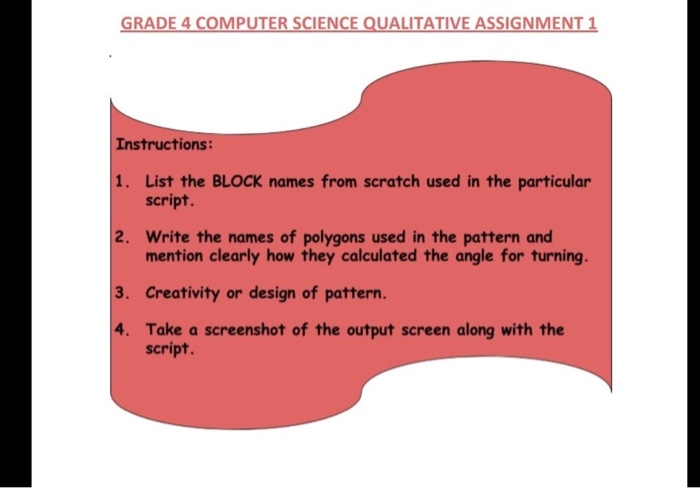 GRADE 4 COMPUTER SCIENCE QUALITATIVE ASSIGNMENT 1

Instructions:

1. List the BLOCK names from scratch used in the particular script.

2. Write the names of polygons used in the pattern and mention clearly how they calculated the angle for turning.

3. Creativity or design of pattern.

4. Take a screenshot of the output screen along with the script.